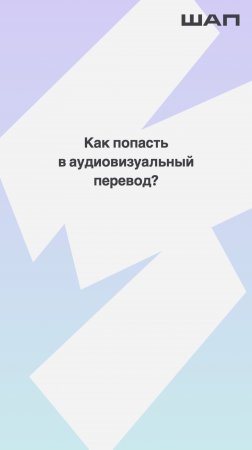 ШАП

Как попасть в аудиовизуальный перевод?